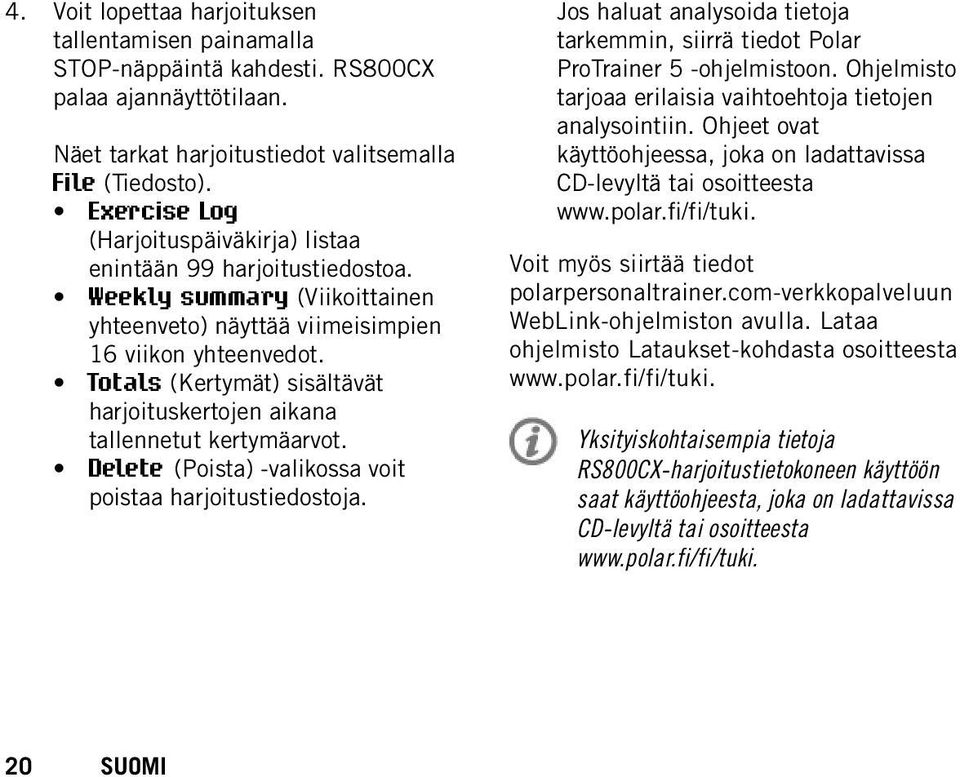 4. Voit lopettaa harjoituksen tallentamisen painamalla STOP-näppäintä kahdesti. RS800CX palaa ajannäyttötilaan.

Näet tarkat harjoitustiedot valitsemalla File (Tiedosto).

• Exercise Log (Harjoituspäiväkirja) listaa enintään 99 harjoitustiedostoa.
• Weekly summary (Viikoittainen yhteenveto) näyttää viimeisimpien 16 viikon yhteenvedot.
• Totals (Kertymät) sisältävät harjoituskertojen aikana tallennetut kertymäarvot.
• Delete (Poista) -valikossa voit poistaa harjoitustiedostoja.

Jos haluat analysoida tietoja tarkemmin, siirrä tiedot Polar ProTrainer 5 -ohjelmistoon. Ohjelmisto tarjoaa erilaisia vaihtoehtoja tietojen analysointiin. Ohjeet ovat käyttöohjeessa, joka on ladattavissa CD-levyltä tai osoitteesta www.polar.fi/fi/tuki.

Voit myös siirtää tiedot polarpersonaltrainer.com-verkkopalveluun WebLink-ohjelmiston avulla. Lataa ohjelmisto Lataukset-kohdasta osoitteesta www.polar.fi/fi/tuki.

Yksityiskohtaisempia tietoja RS800CX-harjoitustietokoneen käyttöön saat käyttöohjeesta, joka on ladattavissa CD-levyltä tai osoitteesta www.polar.fi/fi/tuki.

20 SUOMI